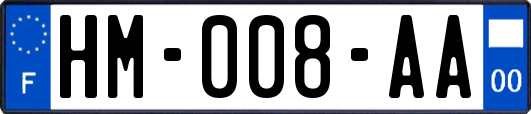 F

HM-008-AA

00